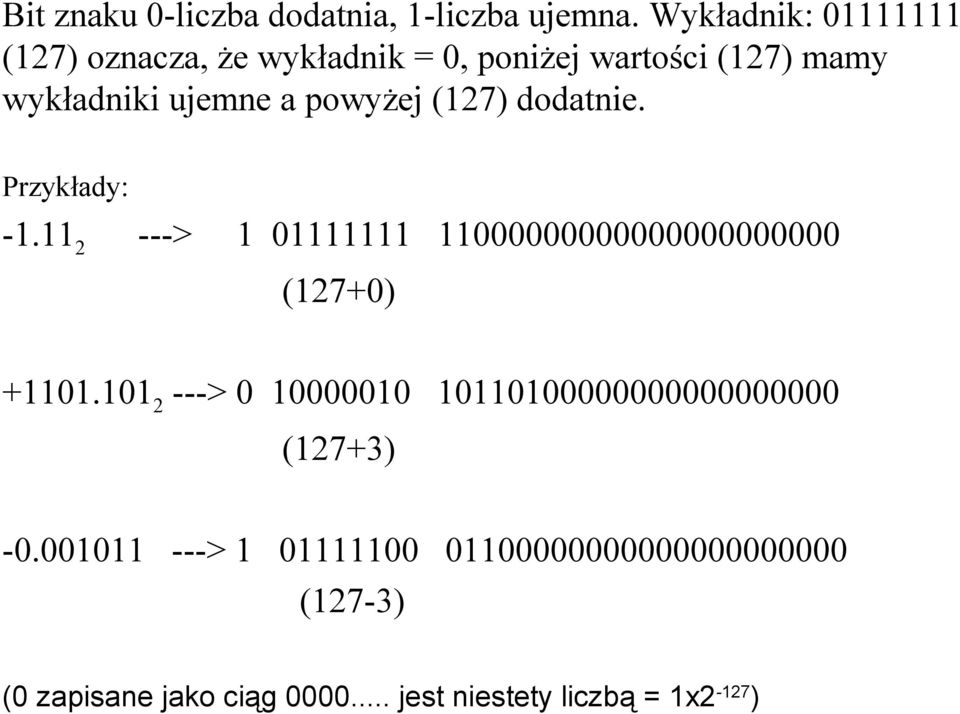 Bit znaku 0-liczba dodatnia, 1-liczba ujemna. Wykładnik: 01111111 (127) oznacza, że wykładnik = 0, poniżej wartości (127) mamy wykładniki ujemne a powyżej (127) dodatnie.

Przykłady:

$-1.11_2$ ---> 1 01111111 11000000000000000000000

(127+0)

$+1101.101_2$ ---> 0 10000010 10110100000000000000000

(127+3)

-0.001011 ---> 1 01111100 01100000000000000000000

(127-3)

(0 zapisane jako ciąg 0000..... jest niestety liczbą = $1x2^{-127}$)